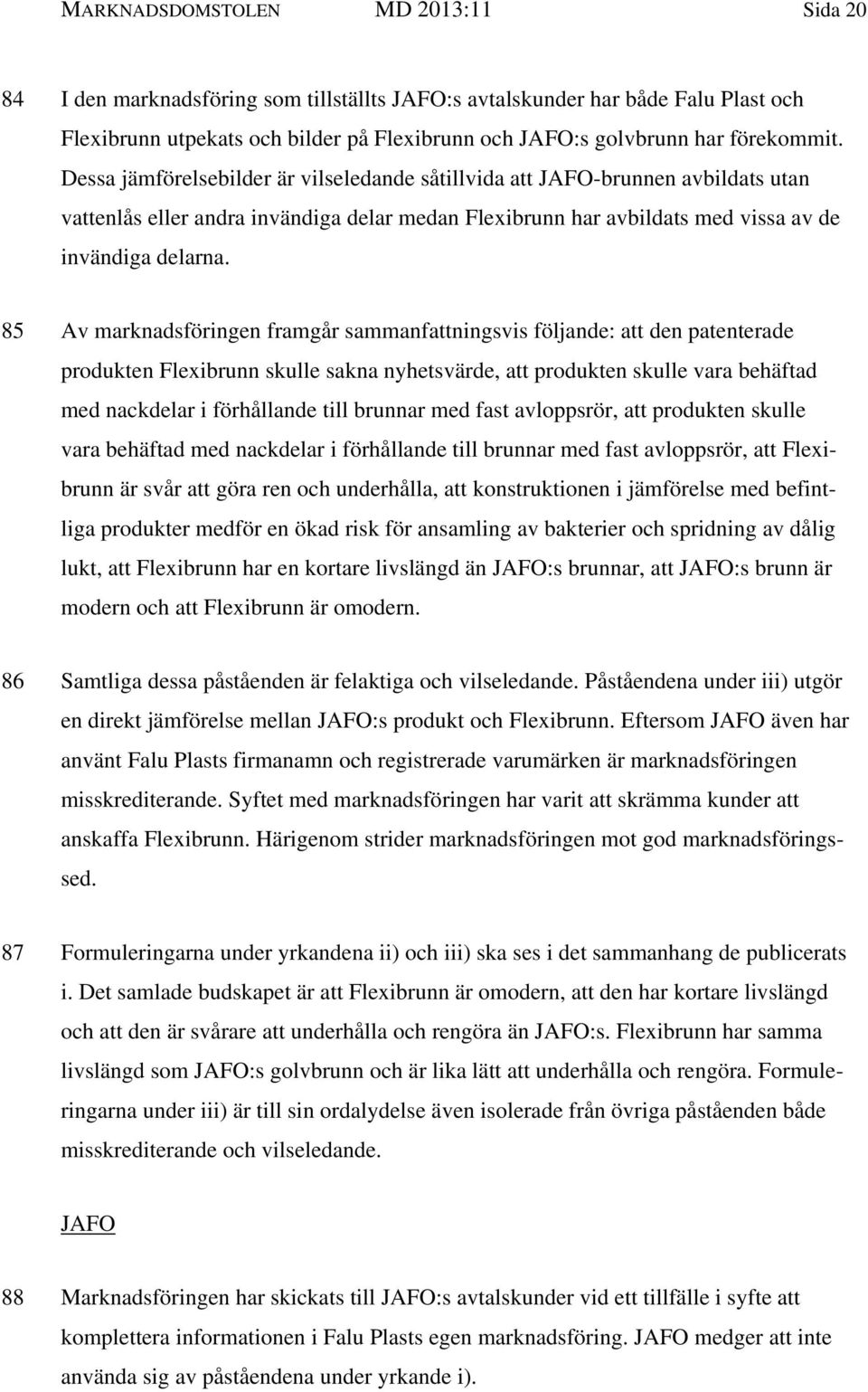 MARKNADSDOMSTOLEN MD 2013:11 Sida 20

84 I den marknadsföring som tillställts JAFO:s avtalskunder har både Falu Plast och Flexibrunn utpekats och bilder på Flexibrunn och JAFO:s golvbrunn har förekommit. Dessa jämförelsebilder är vilseledande såtillvida att JAFO-brunnen avbildats utan vattenlås eller andra invändiga delar medan Flexibrunn har avbildats med vissa av de invändiga delarna.

85 Av marknadsföringen framgår sammanfattningsvis följande: att den patenterade produkten Flexibrunn skulle sakna nyhetsvärde, att produkten skulle vara behäftad med nackdelar i förhållande till brunnar med fast avloppsrör, att produkten skulle vara behäftad med nackdelar i förhållande till brunnar med fast avloppsrör, att Flexibrunn är svår att göra ren och underhålla, att konstruktionen i jämförelse med befintliga produkter medför en ökad risk för ansamling av bakterier och spridning av dålig lukt, att Flexibrunn har en kortare livslängd än JAFO:s brunnar, att JAFO:s brunn är modern och att Flexibrunn är omodern.

86 Samtliga dessa påståenden är felaktiga och vilseledande. Påståendena under iii) utgör en direkt jämförelse mellan JAFO:s produkt och Flexibrunn. Eftersom JAFO även har använt Falu Plasts firmanamn och registrerade varumärken är marknadsföringen misskrediterande. Syftet med marknadsföringen har varit att skrämma kunder att anskaffa Flexibrunn. Härigenom strider marknadsföringen mot god marknadsföringssed.

87 Formuleringarna under yrkandena ii) och iii) ska ses i det sammanhang de publicerats i. Det samlade budskapet är att Flexibrunn är omodern, att den har kortare livslängd och att den är svårare att underhålla och rengöra än JAFO:s. Flexibrunn har samma livslängd som JAFO:s golvbrunn och är lika lätt att underhålla och rengöra. Formuleringarna under iii) är till sin ordalydelse även isolerade från övriga påståenden både misskrediterande och vilseledande.

JAFO

88 Marknadsföringen har skickats till JAFO:s avtalskunder vid ett tillfälle i syfte att komplettera informationen i Falu Plasts egen marknadsföring. JAFO medger att inte använda sig av påståendena under yrkande i).